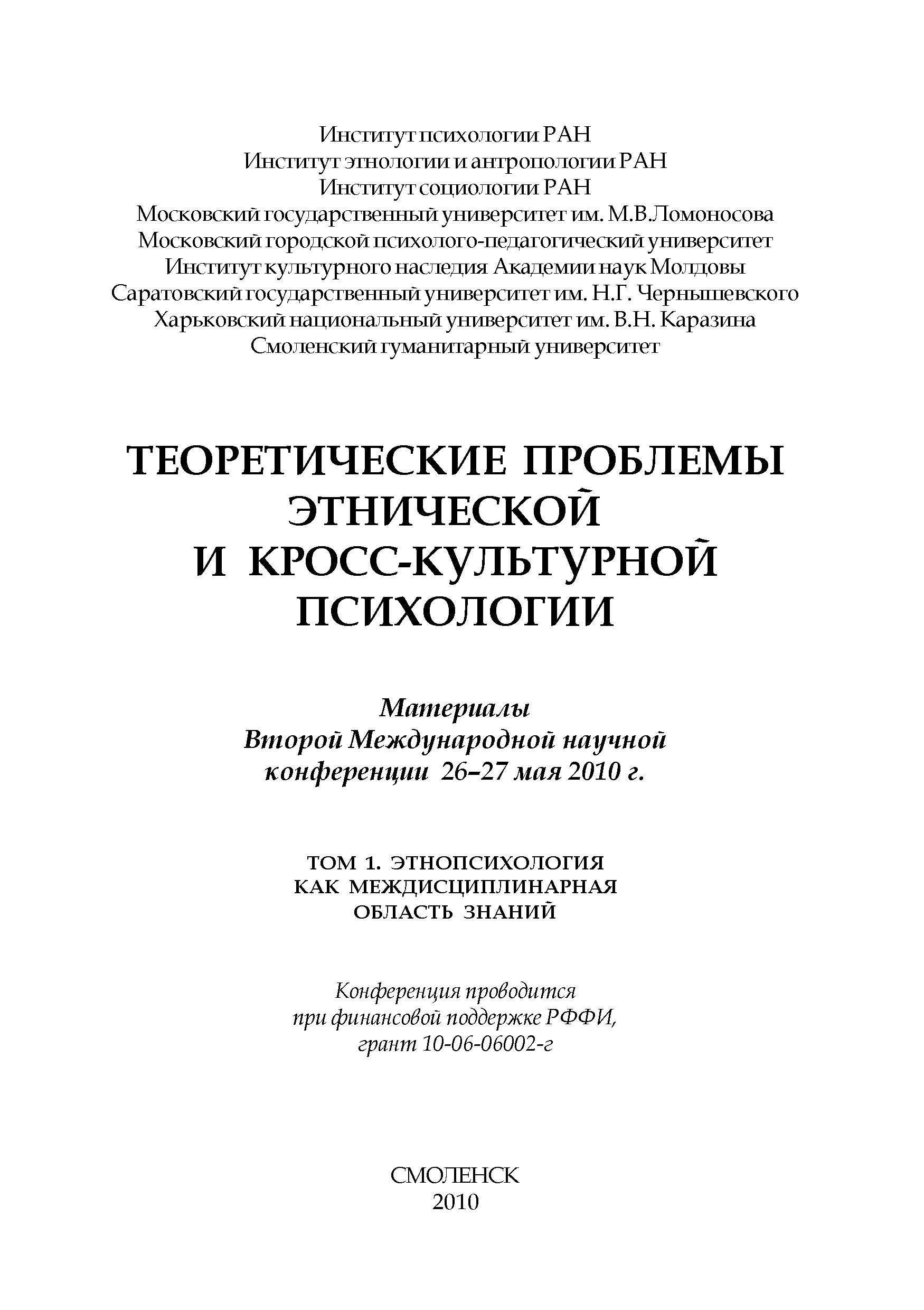 Институт психологии РАН
Институт этнологии и антропологии РАН
Институт социологии РАН
Московский государственный университет им. М.В.Ломоносова
Московский городской психолого-педагогический университет
Институт культурного наследия Академии наук Молдовы
Саратовский государственный университет им. Н.Г. Чернышевского
Харьковский национальный университет им. В.Н. Каразина
Смоленский гуманитарный университет

ТЕОРЕТИЧЕСКИЕ ПРОБЛЕМЫ ЭТНИЧЕСКОЙ И КРОСС-КУЛЬТУРНОЙ ПСИХОЛОГИИ

Материалы
Второй Международной научной конференции 26–27 мая 2010 г.

ТОМ 1. ЭТНОПСИХОЛОГИЯ КАК МЕЖДИСЦИПЛИНАРНАЯ ОБЛАСТЬ ЗНАНИЙ

Конференция проводится при финансовой поддержке РФФИ, грант 10-06-06002-г

СМОЛЕНСК
2010